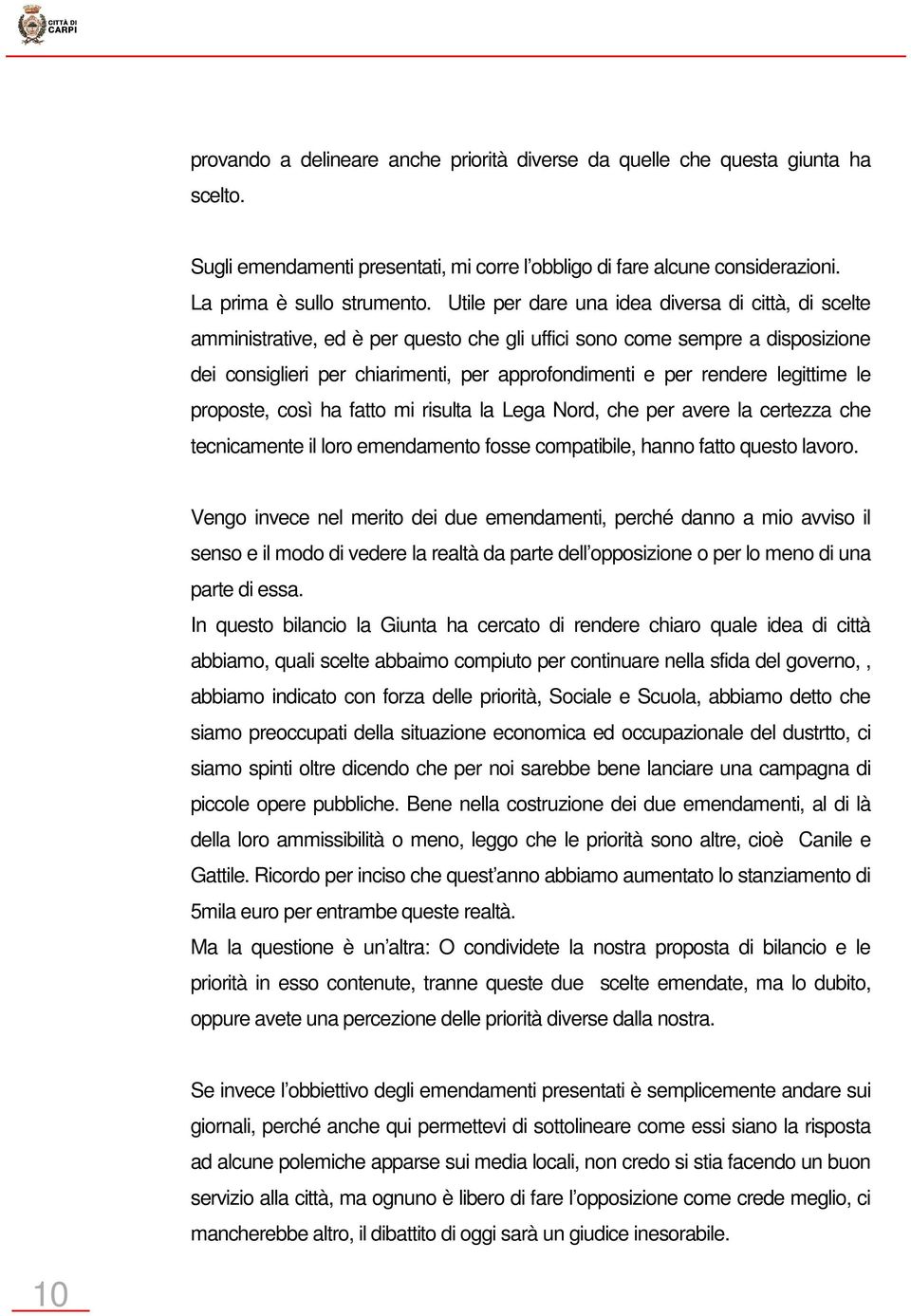 CITTÀ DI CARPI

provando a delineare anche priorità diverse da quelle che questa giunta ha scelto.

Sugli emendamenti presentati, mi corre l'obbligo di fare alcune considerazioni. La prima è sullo strumento. Utile per dare una idea diversa di città, di scelte amministrative, ed è per questo che gli uffici sono come sempre a disposizione dei consiglieri per chiarimenti, per approfondimenti e per rendere legittime le proposte, così ha fatto mi risulta la Lega Nord, che per avere la certezza che tecnicamente il loro emendamento fosse compatibile, hanno fatto questo lavoro.

Vengo invece nel merito dei due emendamenti, perché danno a mio avviso il senso e il modo di vedere la realtà da parte dell'opposizione o per lo meno di una parte di essa.
In questo bilancio la Giunta ha cercato di rendere chiaro quale idea di città abbiamo, quali scelte abbaimo compiuto per continuare nella sfida del governo, , abbiamo indicato con forza delle priorità, Sociale e Scuola, abbiamo detto che siamo preoccupati della situazione economica ed occupazionale del dustrtto, ci siamo spinti oltre dicendo che per noi sarebbe bene lanciare una campagna di piccole opere pubbliche. Bene nella costruzione dei due emendamenti, al di là della loro ammissibilità o meno, leggo che le priorità sono altre, cioè Canile e Gattile. Ricordo per inciso che quest'anno abbiamo aumentato lo stanziamento di 5mila euro per entrambe queste realtà.
Ma la questione è un'altra: O condividete la nostra proposta di bilancio e le priorità in esso contenute, tranne queste due scelte emendate, ma lo dubito, oppure avete una percezione delle priorità diverse dalla nostra.

Se invece l'obbiettivo degli emendamenti presentati è semplicemente andare sui giornali, perché anche qui permettevi di sottolineare come essi siano la risposta ad alcune polemiche apparse sui media locali, non credo si stia facendo un buon servizio alla città, ma ognuno è libero di fare l'opposizione come crede meglio, ci mancherebbe altro, il dibattito di oggi sarà un giudice inesorabile.

10